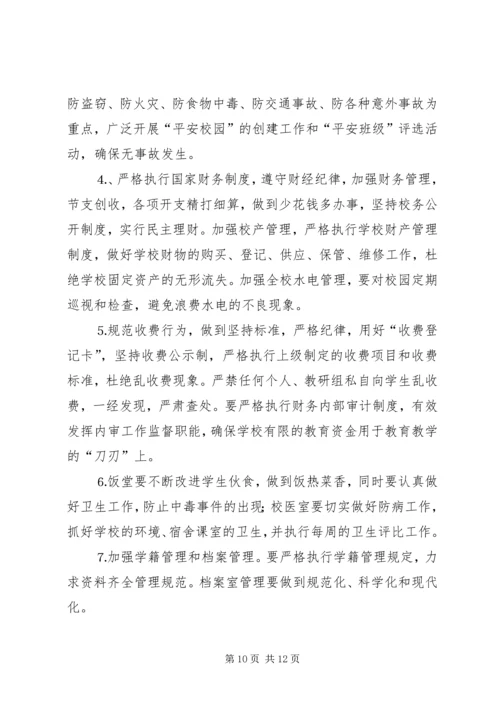 防盗窃、防火灾、防食物中毒、防交通事故、防各种意外事故为重点，广泛开展“平安校园”的创建工作和“平安班级”评选活动，确保无事故发生。

4.、严格执行国家财务制度，遵守财经纪律，加强财务管理，节支创收，各项开支精打细算，做到少花钱多办事，坚持校务公开制度，实行民主理财。加强校产管理，严格执行学校财产管理制度，做好学校财物的购买、登记、供应、保管、维修工作，杜绝学校固定资产的无形流失。加强全校水电管理，要对校园定期巡视和检查，避免浪费水电的不良现象。

5.规范收费行为，做到坚持标准，严格纪律，用好“收费登记卡”，坚持收费公示制，严格执行上级制定的收费项目和收费标准，杜绝乱收费现象。严禁任何个人、教研组私自向学生乱收费，一经发现，严肃查处。要严格执行财务内部审计制度，有效发挥内审工作监督职能，确保学校有限的教育资金用于教育教学的“刀刃”上。

6.饭堂要不断改进学生伙食，做到饭热菜香，同时要认真做好卫生工作，防止中毒事件的出现;校医室要切实做好防病工作，抓好学校的环境、宿舍课室的卫生，并执行每周的卫生评比工作。

7.加强学籍管理和档案管理。要严格执行学籍管理规定，力求资料齐全管理规范。档案室管理要做到规范化、科学化和现代化。

第 10 页 共 12 页